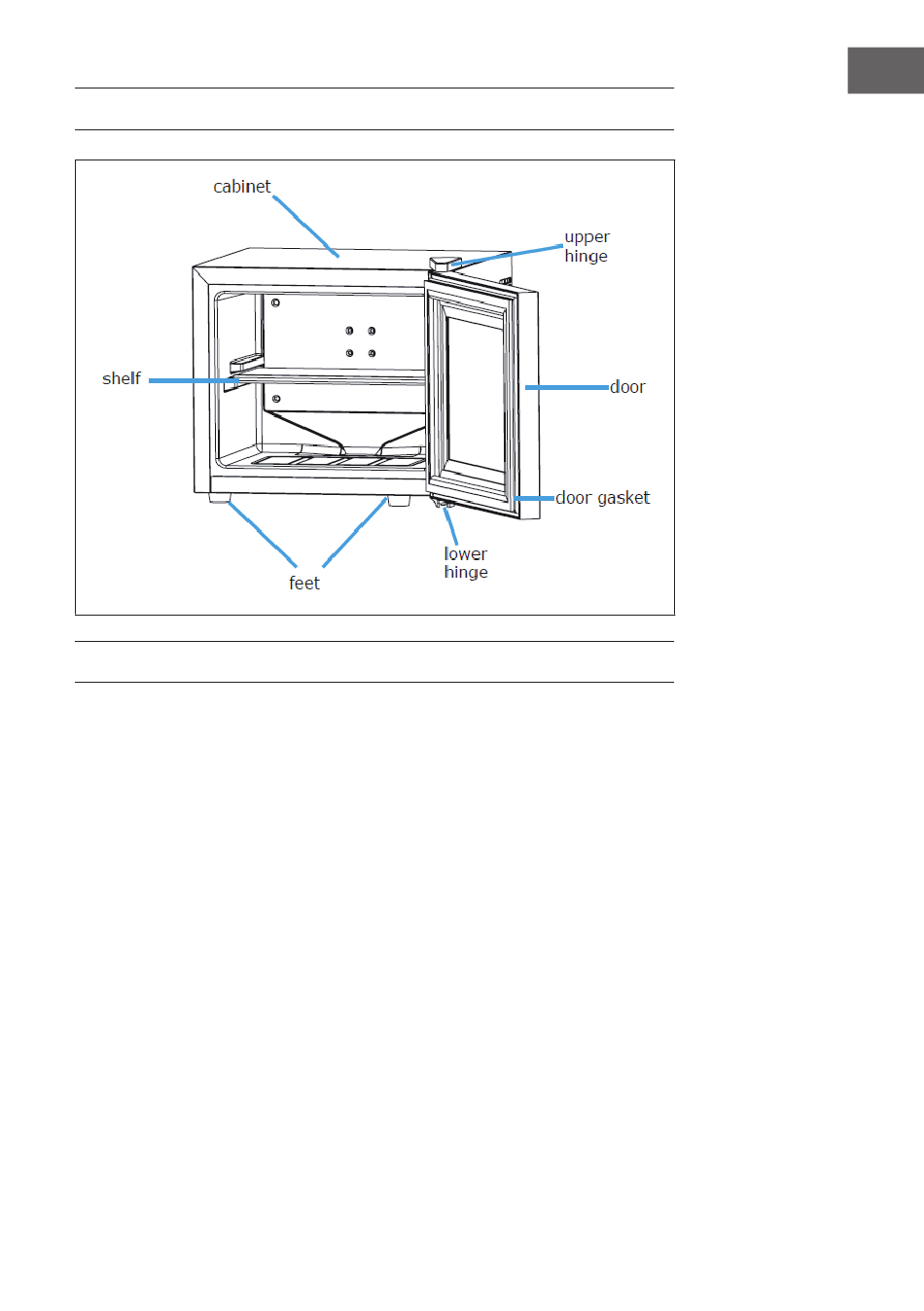 cabinet

upper hinge

shelf

door

door gasket

lower hinge

feet